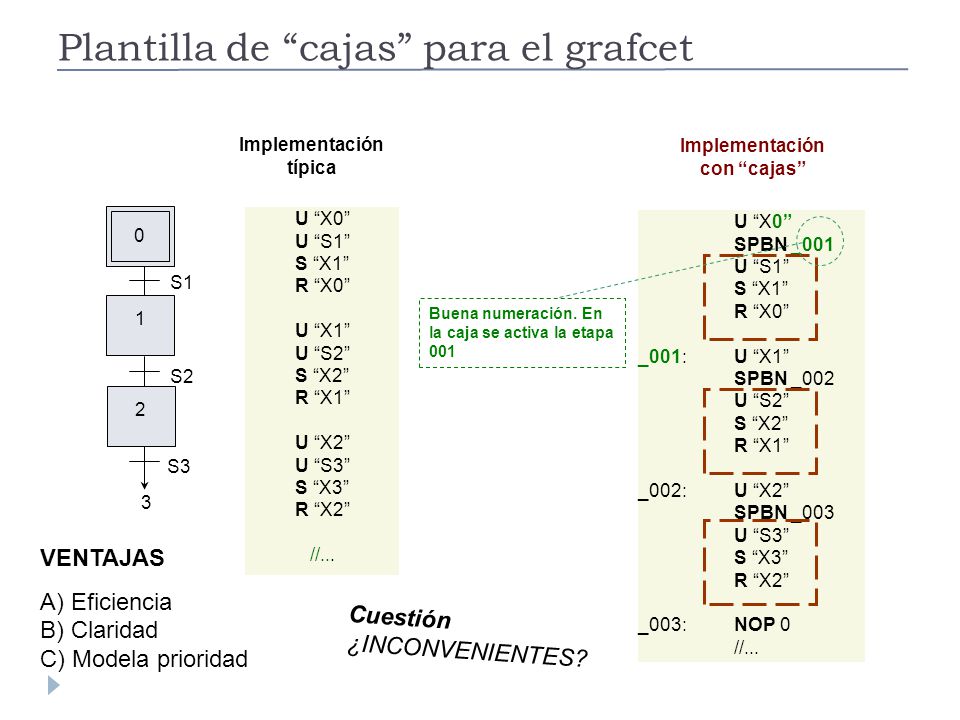 Plantilla de “cajas” para el grafcet

0
S1
1
S2
2
S3
3

Implementación típica

U “X0”
U “S1”
S “X1”
R “X0”

U “X1”
U “S2”
S “X2”
R “X1”

U “X2”
U “S3”
S “X3”
R “X2”

//...

Buena numeración. En la caja se activa la etapa 001

Implementación con “cajas”

U “X0”
SPBN _001
U “S1”
S “X1”
R “X0”

_001: U “X1”
SPBN _002
U “S2”
S “X2”
R “X1”

_002: U “X2”
SPBN _003
U “S3”
S “X3”
R “X2”

_003: NOP 0
//...

VENTAJAS

A) Eficiencia
B) Claridad
C) Modela prioridad

Cuestión
¿INCONVENIENTES?